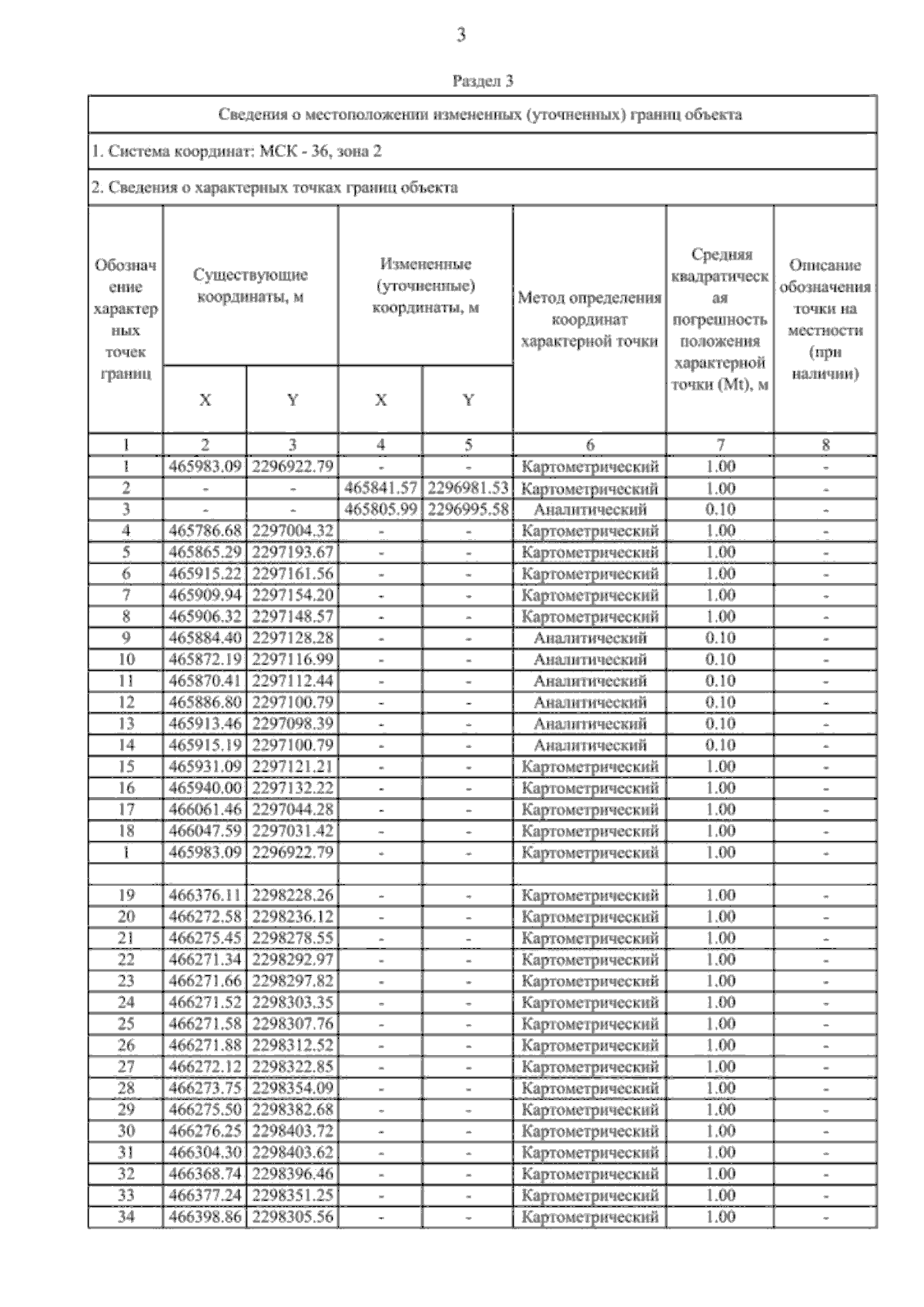 3

Раздел 3

Сведения о местоположении измененных (уточненных) границ объекта

1. Система координат: МСК - 36, зона 2

2. Сведения о характерных точках границ объекта

| Обозначение характерных точек границ | Существующие координаты, м X | Существующие координаты, м Y | Измененные (уточненные) координаты, м X | Измененные (уточненные) координаты, м Y | Метод определения координат характерной точки | Средняя квадратическая погрешность положения характерной точки (Mt), м | Описание обозначения точки на местности (при наличии) |
|---|---|---|---|---|---|---|---|
| 1 | 2 | 3 | 4 | 5 | 6 | 7 | 8 |
| 1 | 465983.09 | 2296922.79 | - | - | Картометрический | 1.00 | - |
| 2 | - | - | 465841.57 | 2296981.53 | Картометрический | 1.00 | - |
| 3 | - | - | 465805.99 | 2296995.58 | Аналитический | 0.10 | - |
| 4 | 465786.68 | 2297004.32 | - | - | Картометрический | 1.00 | - |
| 5 | 465865.29 | 2297193.67 | - | - | Картометрический | 1.00 | - |
| 6 | 465915.22 | 2297161.56 | - | - | Картометрический | 1.00 | - |
| 7 | 465909.94 | 2297154.20 | - | - | Картометрический | 1.00 | - |
| 8 | 465906.32 | 2297148.57 | - | - | Картометрический | 1.00 | - |
| 9 | 465884.40 | 2297128.28 | - | - | Аналитический | 0.10 | - |
| 10 | 465872.19 | 2297116.99 | - | - | Аналитический | 0.10 | - |
| 11 | 465870.41 | 2297112.44 | - | - | Аналитический | 0.10 | - |
| 12 | 465886.80 | 2297100.79 | - | - | Аналитический | 0.10 | - |
| 13 | 465913.46 | 2297098.39 | - | - | Аналитический | 0.10 | - |
| 14 | 465915.19 | 2297100.79 | - | - | Аналитический | 0.10 | - |
| 15 | 465931.09 | 2297121.21 | - | - | Картометрический | 1.00 | - |
| 16 | 465940.00 | 2297132.22 | - | - | Картометрический | 1.00 | - |
| 17 | 466061.46 | 2297044.28 | - | - | Картометрический | 1.00 | - |
| 18 | 466047.59 | 2297031.42 | - | - | Картометрический | 1.00 | - |
| 1 | 465983.09 | 2296922.79 | - | - | Картометрический | 1.00 | - |
| | | | | | | | |
| 19 | 466376.11 | 2298228.26 | - | - | Картометрический | 1.00 | - |
| 20 | 466272.58 | 2298236.12 | - | - | Картометрический | 1.00 | - |
| 21 | 466275.45 | 2298278.55 | - | - | Картометрический | 1.00 | - |
| 22 | 466271.34 | 2298292.97 | - | - | Картометрический | 1.00 | - |
| 23 | 466271.66 | 2298297.82 | - | - | Картометрический | 1.00 | - |
| 24 | 466271.52 | 2298303.35 | - | - | Картометрический | 1.00 | - |
| 25 | 466271.58 | 2298307.76 | - | - | Картометрический | 1.00 | - |
| 26 | 466271.88 | 2298312.52 | - | - | Картометрический | 1.00 | - |
| 27 | 466272.12 | 2298322.85 | - | - | Картометрический | 1.00 | - |
| 28 | 466273.75 | 2298354.09 | - | - | Картометрический | 1.00 | - |
| 29 | 466275.50 | 2298382.68 | - | - | Картометрический | 1.00 | - |
| 30 | 466276.25 | 2298403.72 | - | - | Картометрический | 1.00 | - |
| 31 | 466304.30 | 2298403.62 | - | - | Картометрический | 1.00 | - |
| 32 | 466368.74 | 2298396.46 | - | - | Картометрический | 1.00 | - |
| 33 | 466377.24 | 2298351.25 | - | - | Картометрический | 1.00 | - |
| 34 | 466398.86 | 2298305.56 | - | - | Картометрический | 1.00 | - |